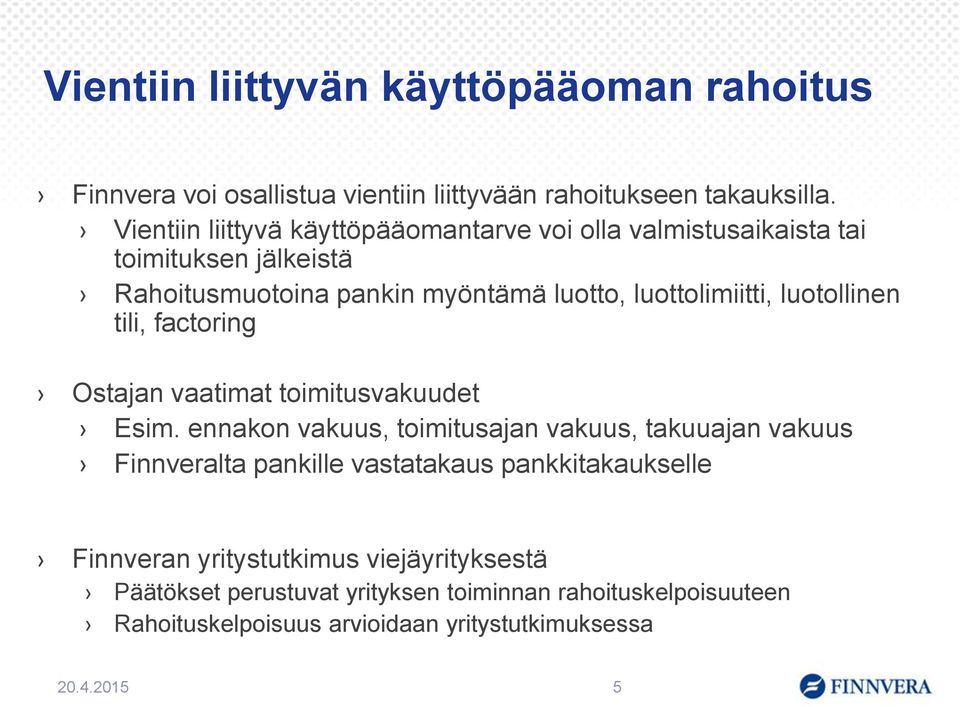 Vientiin liittyvän käyttöpääoman rahoitus

› Finnvera voi osallistua vientiin liittyvään rahoitukseen takauksilla.

› Vientiin liittyvä käyttöpääomantarve voi olla valmistusaikaista tai toimituksen jälkeistä

› Rahoitusmuotoina pankin myöntämä luotto, luottolimiitti, luotollinen tili, factoring

› Ostajan vaatimat toimitusvakuudet

› Esim. ennakon vakuus, toimitusajan vakuus, takuuajan vakuus

› Finnveralta pankille vastatakaus pankkitakaukselle

› Finnveran yritystutkimus viejäyrityksestä

› Päätökset perustuvat yrityksen toiminnan rahoituskelpoisuuteen

› Rahoituskelpoisuus arvioidaan yritystutkimuksessa

20.4.2015

5

FINNVERA